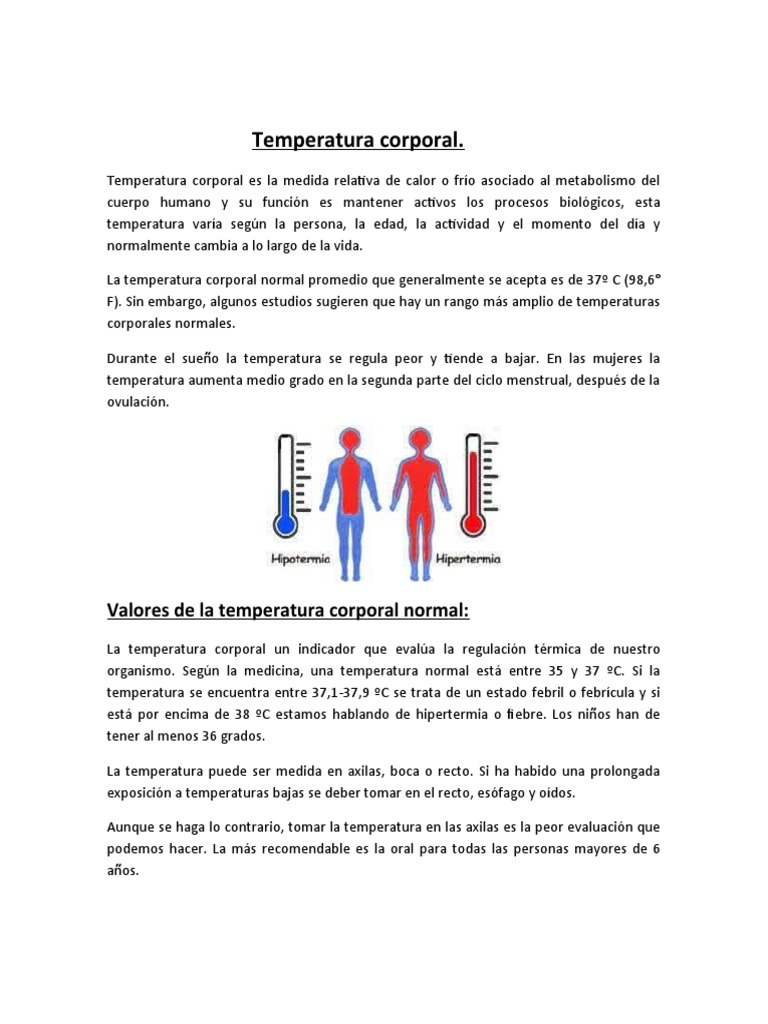 Temperatura corporal.

Temperatura corporal es la medida relativa de calor o frío asociado al metabolismo del cuerpo humano y su función es mantener activos los procesos biológicos, esta temperatura varía según la persona, la edad, la actividad y el momento del día y normalmente cambia a lo largo de la vida.

La temperatura corporal normal promedio que generalmente se acepta es de 37º C (98,6° F). Sin embargo, algunos estudios sugieren que hay un rango más amplio de temperaturas corporales normales.

Durante el sueño la temperatura se regula peor y tiende a bajar. En las mujeres la temperatura aumenta medio grado en la segunda parte del ciclo menstrual, después de la ovulación.

Hipotermia

Hipertermia

Valores de la temperatura corporal normal:

La temperatura corporal un indicador que evalúa la regulación térmica de nuestro organismo. Según la medicina, una temperatura normal está entre 35 y 37 ºC. Si la temperatura se encuentra entre 37,1-37,9 ºC se trata de un estado febril o febrícula y si está por encima de 38 ºC estamos hablando de hipertermia o fiebre. Los niños han de tener al menos 36 grados.

La temperatura puede ser medida en axilas, boca o recto. Si ha habido una prolongada exposición a temperaturas bajas se deber tomar en el recto, esófago y oídos.

Aunque se haga lo contrario, tomar la temperatura en las axilas es la peor evaluación que podemos hacer. La más recomendable es la oral para todas las personas mayores de 6 años.